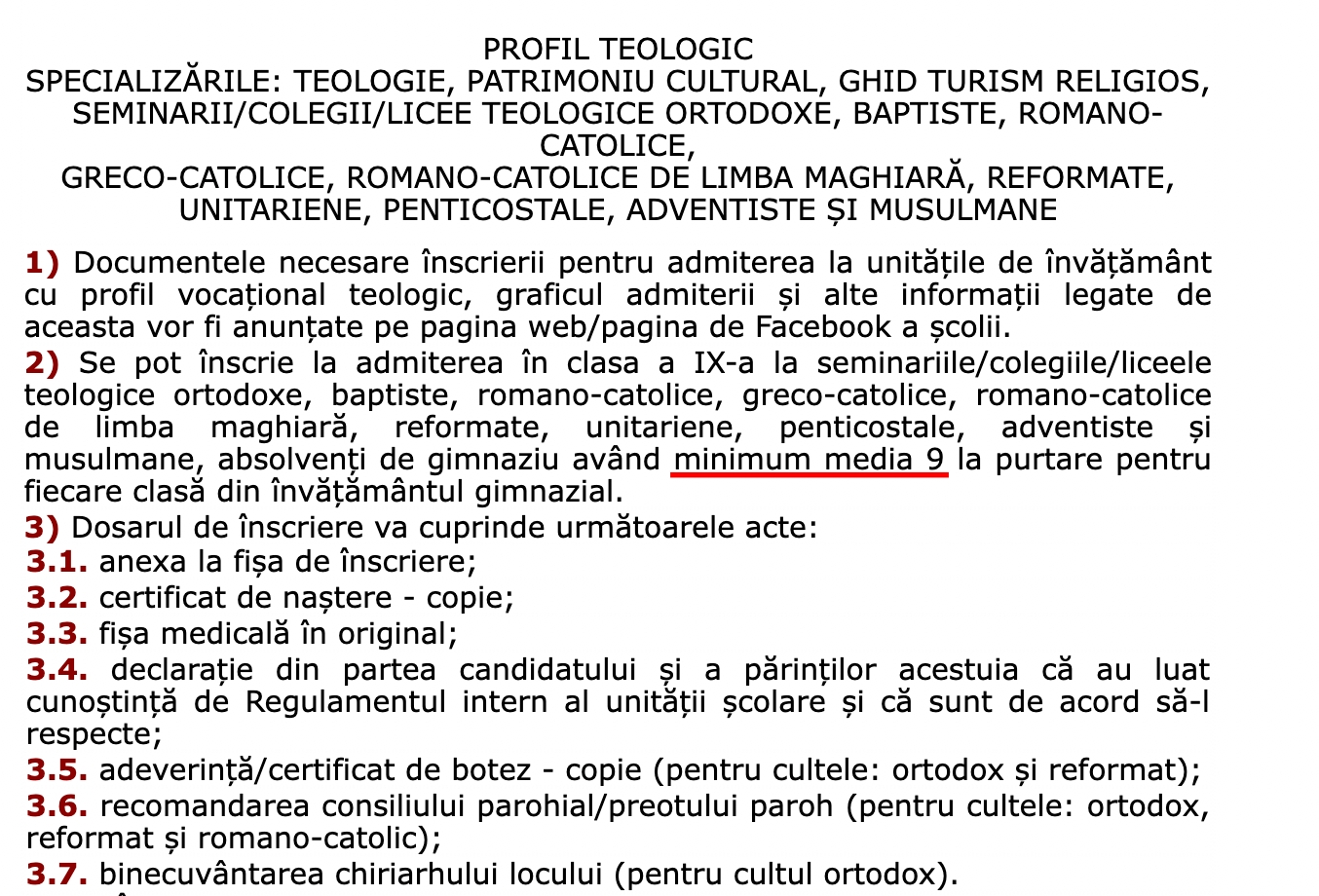 PROFIL TEOLOGIC
SPECIALIZĂRILE: TEOLOGIE, PATRIMONIU CULTURAL, GHID TURISM RELIGIOS, SEMINARII/COLEGII/LICEE TEOLOGICE ORTODOXE, BAPTISTE, ROMANO-CATOLICE,
GRECO-CATOLICE, ROMANO-CATOLICE DE LIMBA MAGHIARĂ, REFORMATE, UNITARIENE, PENTICOSTALE, ADVENTISTE ȘI MUSULMANE

1) Documentele necesare înscrierii pentru admiterea la unitățile de învățământ cu profil vocațional teologic, graficul admiterii și alte informații legate de aceasta vor fi anunțate pe pagina web/pagina de Facebook a școlii.
2) Se pot înscrie la admiterea în clasa a IX-a la seminariile/colegiile/liceele teologice ortodoxe, baptiste, romano-catolice, greco-catolice, romano-catolice de limba maghiară, reformate, unitariene, penticostale, adventiste și musulmane, absolvenți de gimnaziu având minimum media 9 la purtare pentru fiecare clasă din învățământul gimnazial.
3) Dosarul de înscriere va cuprinde următoarele acte:
3.1. anexa la fișa de înscriere;
3.2. certificat de naștere - copie;
3.3. fișa medicală în original;
3.4. declarație din partea candidatului și a părinților acestuia că au luat cunoștință de Regulamentul intern al unității școlare și că sunt de acord să-l respecte;
3.5. adeverință/certificat de botez - copie (pentru cultele: ortodox și reformat);
3.6. recomandarea consiliului parohial/preotului paroh (pentru cultele: ortodox, reformat și romano-catolic);
3.7. binecuvântarea chiriarhului locului (pentru cultul ortodox).